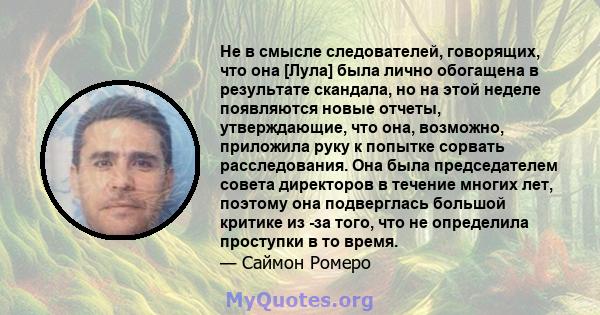 Не в смысле следователей, говорящих, что она [Лула] была лично обогащена в результате скандала, но на этой неделе появляются новые отчеты, утверждающие, что она, возможно, приложила руку к попытке сорвать расследования. Она была председателем совета директоров в течение многих лет, поэтому она подверглась большой критике из -за того, что не определила проступки в то время.
— Саймон Ромеро

MyQuotes.org